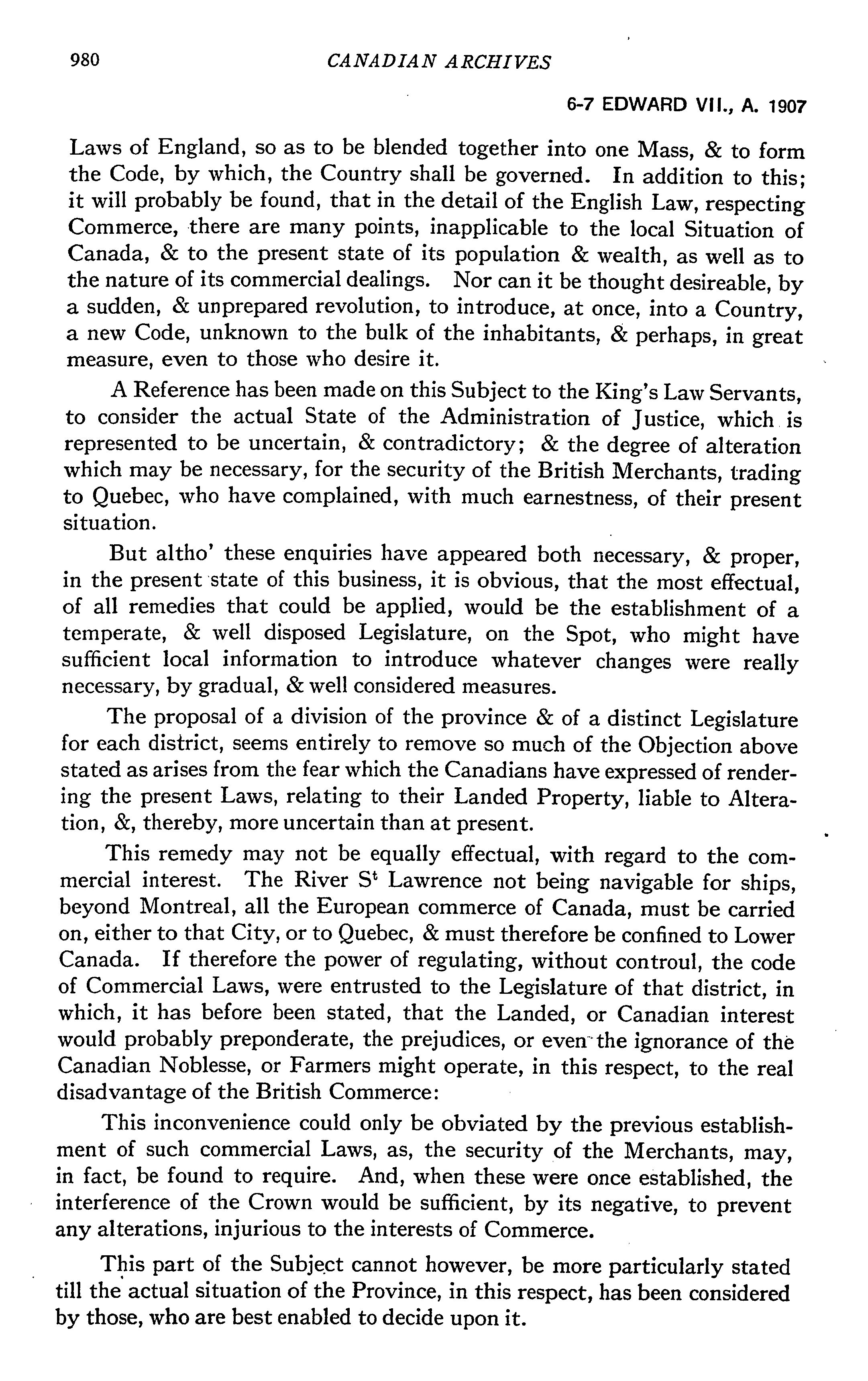 980 CANADIAN ARCHIVES

6-7 EDWARD VII., A. 1907

Laws of England, so as to be blended together into one Mass, & to form the Code, by which, the Country shall be governed. In addition to this; it will probably be found, that in the detail of the English Law, respecting Commerce, there are many points, inapplicable to the local Situation of Canada, & to the present state of its population & wealth, as well as to the nature of its commercial dealings. Nor can it be thought desireable, by a sudden, & unprepared revolution, to introduce, at once, into a Country, a new Code, unknown to the bulk of the inhabitants, & perhaps, in great measure, even to those who desire it.

A Reference has been made on this Subject to the King's Law Servants, to consider the actual State of the Administration of Justice, which is represented to be uncertain, & contradictory; & the degree of alteration which may be necessary, for the security of the British Merchants, trading to Quebec, who have complained, with much earnestness, of their present situation.

But altho' these enquiries have appeared both necessary, & proper, in the present state of this business, it is obvious, that the most effectual, of all remedies that could be applied, would be the establishment of a temperate, & well disposed Legislature, on the Spot, who might have sufficient local information to introduce whatever changes were really necessary, by gradual, & well considered measures.

The proposal of a division of the province & of a distinct Legislature for each district, seems entirely to remove so much of the Objection above stated as arises from the fear which the Canadians have expressed of rendering the present Laws, relating to their Landed Property, liable to Alteration, &, thereby, more uncertain than at present.

This remedy may not be equally effectual, with regard to the commercial interest. The River S$^t$ Lawrence not being navigable for ships, beyond Montreal, all the European commerce of Canada, must be carried on, either to that City, or to Quebec, & must therefore be confined to Lower Canada. If therefore the power of regulating, without controul, the code of Commercial Laws, were entrusted to the Legislature of that district, in which, it has before been stated, that the Landed, or Canadian interest would probably preponderate, the prejudices, or even the ignorance of the Canadian Noblesse, or Farmers might operate, in this respect, to the real disadvantage of the British Commerce:

This inconvenience could only be obviated by the previous establishment of such commercial Laws, as, the security of the Merchants, may, in fact, be found to require. And, when these were once established, the interference of the Crown would be sufficient, by its negative, to prevent any alterations, injurious to the interests of Commerce.

This part of the Subject cannot however, be more particularly stated till the actual situation of the Province, in this respect, has been considered by those, who are best enabled to decide upon it.